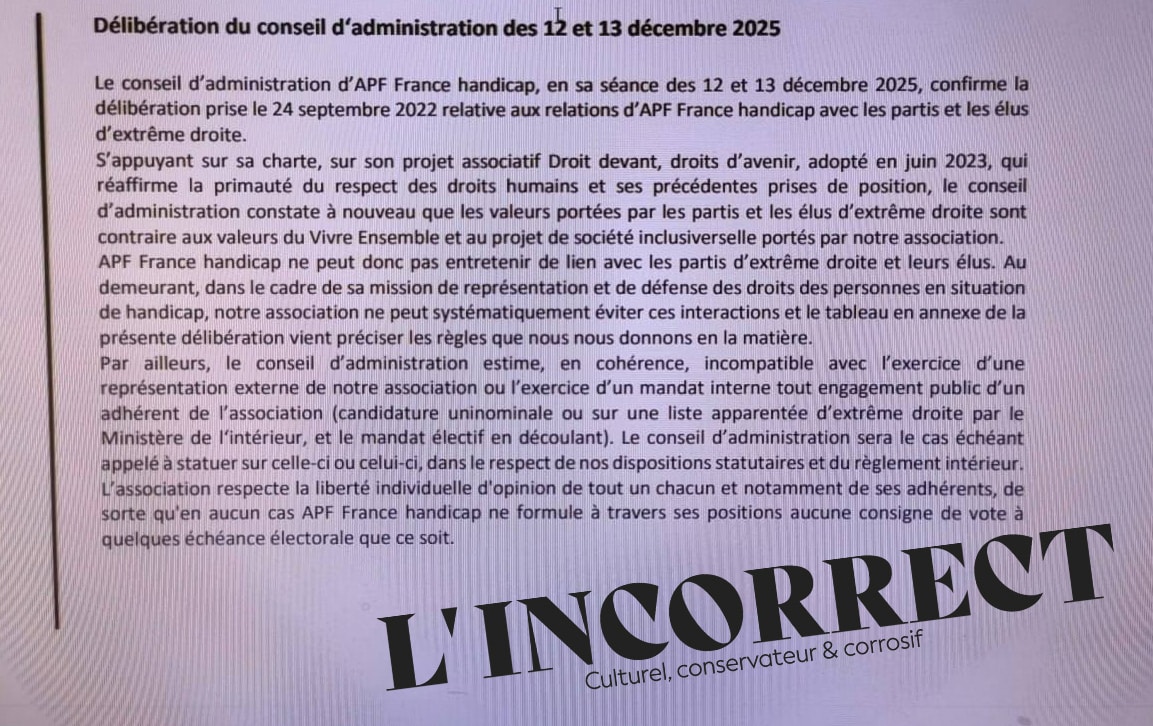 Délibération du conseil d'administration des 12 et 13 décembre 2025

Le conseil d'administration d'APF France handicap, en sa séance des 12 et 13 décembre 2025, confirme la délibération prise le 24 septembre 2022 relative aux relations d'APF France handicap avec les partis et les élus d'extrême droite.
S'appuyant sur sa charte, sur son projet associatif Droit devant, droits d'avenir, adopté en juin 2023, qui réaffirme la primauté du respect des droits humains et ses précédentes prises de position, le conseil d'administration constate à nouveau que les valeurs portées par les partis et les élus d'extrême droite sont contraire aux valeurs du Vivre Ensemble et au projet de société inclusiverselle portés par notre association.
APF France handicap ne peut donc pas entretenir de lien avec les partis d'extrême droite et leurs élus. Au demeurant, dans le cadre de sa mission de représentation et de défense des droits des personnes en situation de handicap, notre association ne peut systématiquement éviter ces interactions et le tableau en annexe de la présente délibération vient préciser les règles que nous nous donnons en la matière.
Par ailleurs, le conseil d'administration estime, en cohérence, incompatible avec l'exercice d'une représentation externe de notre association ou l'exercice d'un mandat interne tout engagement public d'un adhérent de l'association (candidature uninominale ou sur une liste apparentée d'extrême droite par le Ministère de l'intérieur, et le mandat électif en découlant). Le conseil d'administration sera le cas échéant appelé à statuer sur celle-ci ou celui-ci, dans le respect de nos dispositions statutaires et du règlement intérieur.
L'association respecte la liberté individuelle d'opinion de tout un chacun et notamment de ses adhérents, de sorte qu'en aucun cas APF France handicap ne formule à travers ses positions aucune consigne de vote à quelques échéance électorale que ce soit.

L'INCORRECT
Culturel, conservateur & corrosif